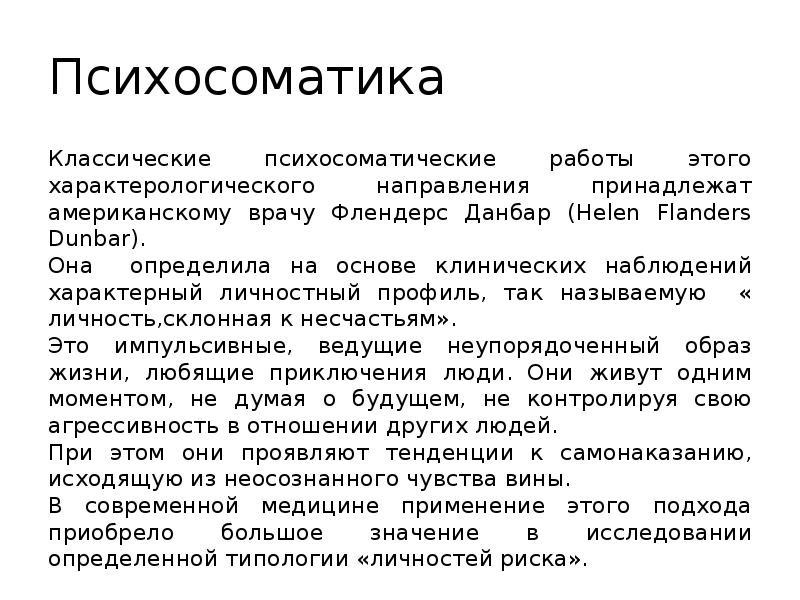 Психосоматика

Классические психосоматические работы этого характерологического направления принадлежат американскому врачу Флендерс Данбар (Helen Flanders Dunbar).

Она определила на основе клинических наблюдений характерный личностный профиль, так называемую « личность,склонная к несчастьям».

Это импульсивные, ведущие неупорядоченный образ жизни, любящие приключения люди. Они живут одним моментом, не думая о будущем, не контролируя свою агрессивность в отношении других людей.

При этом они проявляют тенденции к самонаказанию, исходящую из неосознанного чувства вины.

В современной медицине применение этого подхода приобрело большое значение в исследовании определенной типологии «личностей риска».